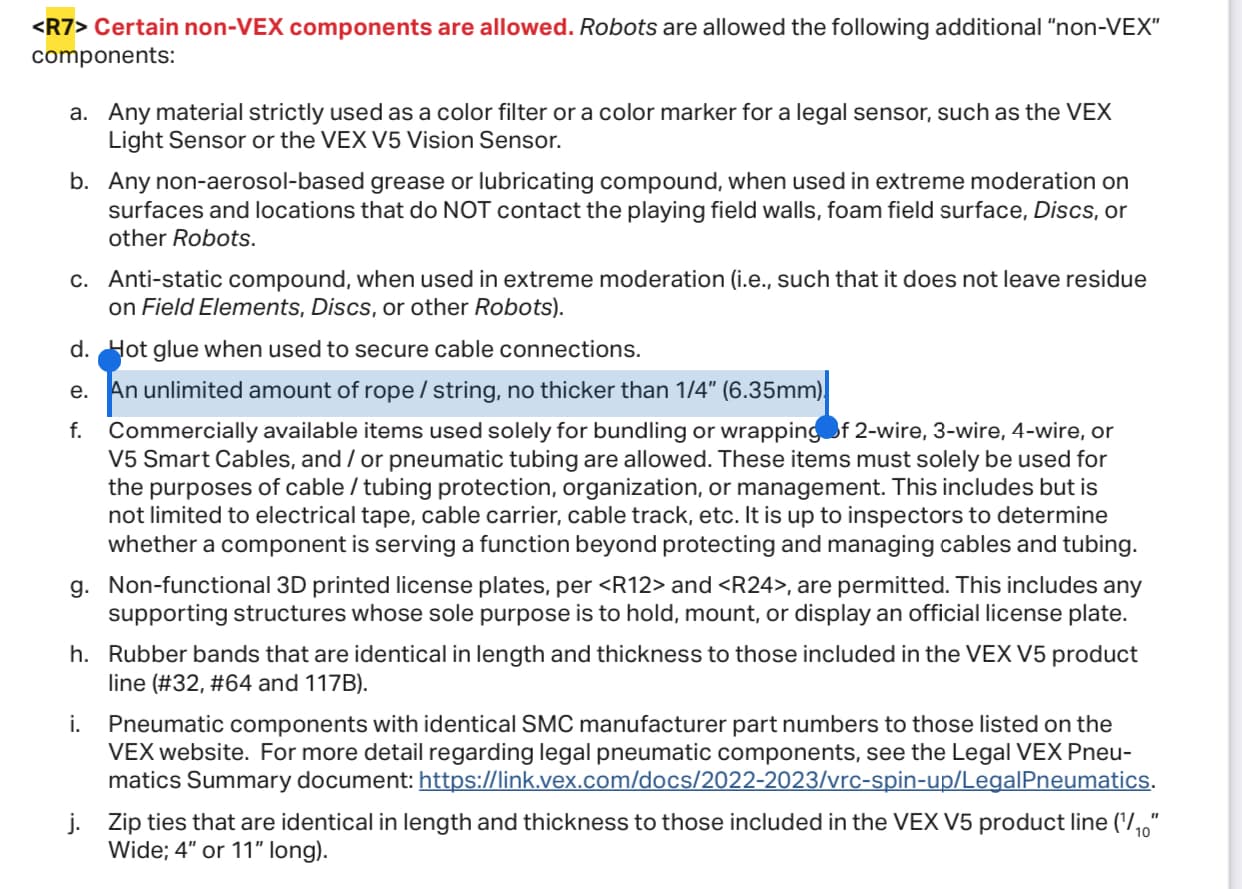 <R7> Certain non-VEX components are allowed. Robots are allowed the following additional "non-VEX" components:

a. Any material strictly used as a color filter or a color marker for a legal sensor, such as the VEX Light Sensor or the VEX V5 Vision Sensor.

b. Any non-aerosol-based grease or lubricating compound, when used in extreme moderation on surfaces and locations that do NOT contact the playing field walls, foam field surface, Discs, or other Robots.

c. Anti-static compound, when used in extreme moderation (i.e., such that it does not leave residue on Field Elements, Discs, or other Robots).

d. Hot glue when used to secure cable connections.

e. An unlimited amount of rope / string, no thicker than 1/4" (6.35mm).

f. Commercially available items used solely for bundling or wrapping of 2-wire, 3-wire, 4-wire, or V5 Smart Cables, and / or pneumatic tubing are allowed. These items must solely be used for the purposes of cable / tubing protection, organization, or management. This includes but is not limited to electrical tape, cable carrier, cable track, etc. It is up to inspectors to determine whether a component is serving a function beyond protecting and managing cables and tubing.

g. Non-functional 3D printed license plates, per <R12> and <R24>, are permitted. This includes any supporting structures whose sole purpose is to hold, mount, or display an official license plate.

h. Rubber bands that are identical in length and thickness to those included in the VEX V5 product line (#32, #64 and 117B).

i. Pneumatic components with identical SMC manufacturer part numbers to those listed on the VEX website. For more detail regarding legal pneumatic components, see the Legal VEX Pneumatics Summary document: https://link.vex.com/docs/2022-2023/vrc-spin-up/LegalPneumatics.

j. Zip ties that are identical in length and thickness to those included in the VEX V5 product line ($^1/_{10}$" Wide; 4" or 11" long).